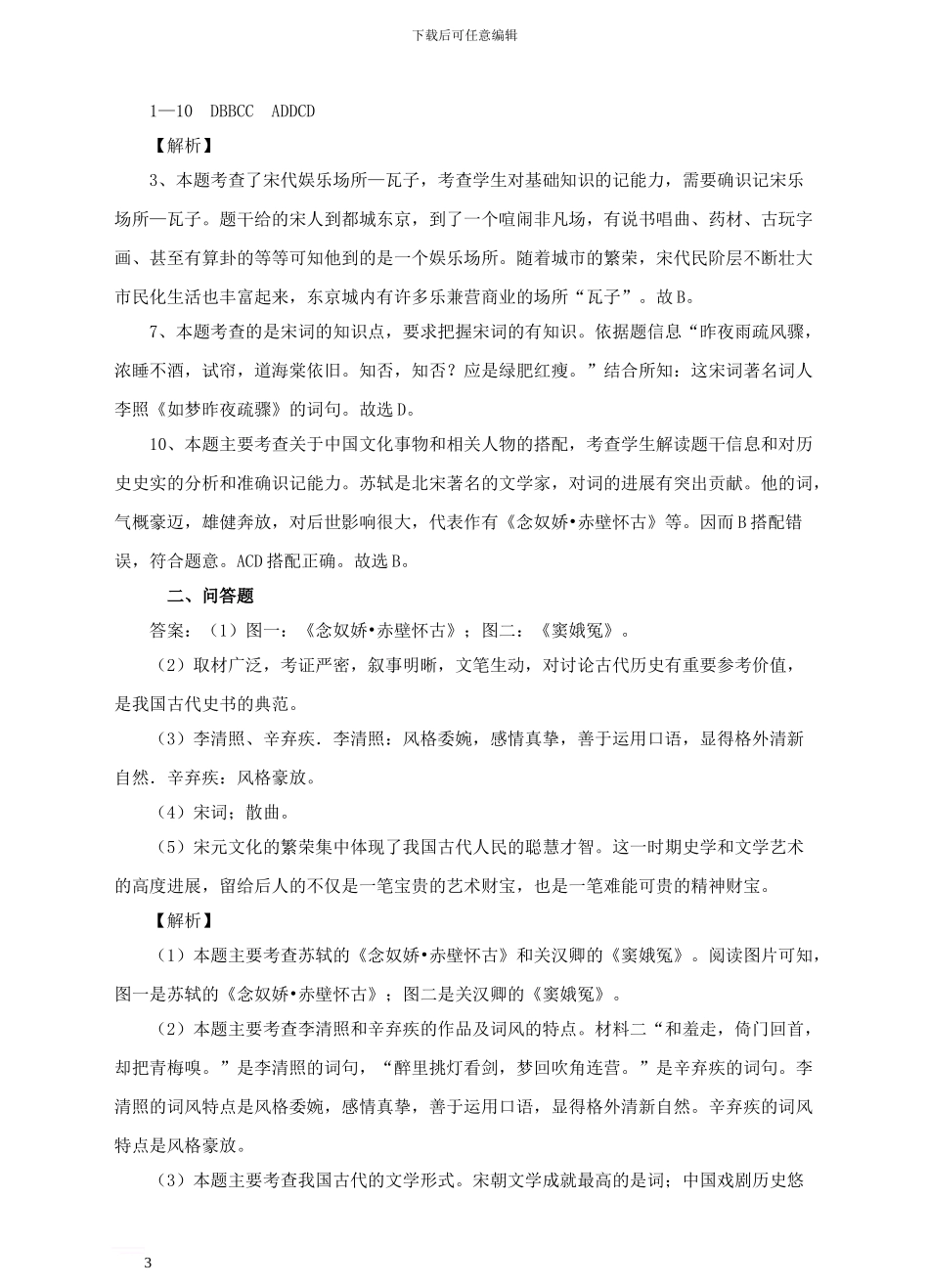 下载后可任意编辑

1—10 DBBCC ADDCD

【解析】

3、本题考查了宋代娱乐场所—瓦子，考查学生对基础知识的记能力，需要确识记宋乐场所—瓦子。题干给的宋人到都城东京，到了一个喧闹非凡场，有说书唱曲、药材、古玩字画、甚至有算卦的等等可知他到的是一个娱乐场所。随着城市的繁荣，宋代民阶层不断壮大市民化生活也丰富起来，东京城内有许多乐兼营商业的场所“瓦子”。故B。

7、本题考查的是宋词的知识点，要求把握宋词的有知识。依据题信息“昨夜雨疏风骤，浓睡不酒，试帘，道海棠依旧。知否，知否？应是绿肥红瘦。”结合所知：这宋词著名词人李照《如梦昨夜疏骤》的词句。故选D。

10、本题主要考查关于中国文化事物和相关人物的搭配，考查学生解读题干信息和对历史史实的分析和准确识记能力。苏轼是北宋著名的文学家，对词的进展有突出贡献。他的词，气概豪迈，雄健奔放，对后世影响很大，代表作有《念奴娇•赤壁怀古》等。因而B搭配错误，符合题意。ACD搭配正确。故选B。

二、问答题

答案：（1）图一：《念奴娇•赤壁怀古》；图二：《窦娥冤》。

（2）取材广泛，考证严密，叙事明晰，文笔生动，对讨论古代历史有重要参考价值，是我国古代史书的典范。

（3）李清照、辛弃疾．李清照：风格委婉，感情真挚，善于运用口语，显得格外清新自然．辛弃疾：风格豪放。

（4）宋词；散曲。

（5）宋元文化的繁荣集中体现了我国古代人民的聪慧才智。这一时期史学和文学艺术的高度进展，留给后人的不仅是一笔宝贵的艺术财宝，也是一笔难能可贵的精神财宝。

【解析】

（1）本题主要考查苏轼的《念奴娇•赤壁怀古》和关汉卿的《窦娥冤》。阅读图片可知，图一是苏轼的《念奴娇•赤壁怀古》；图二是关汉卿的《窦娥冤》。

（2）本题主要考查李清照和辛弃疾的作品及词风的特点。材料二“和羞走，倚门回首，却把青梅嗅。”是李清照的词句，“醉里挑灯看剑，梦回吹角连营。”是辛弃疾的词句。李清照的词风特点是风格委婉，感情真挚，善于运用口语，显得格外清新自然。辛弃疾的词风特点是风格豪放。

（3）本题主要考查我国古代的文学形式。宋朝文学成就最高的是词；中国戏剧历史悠

3